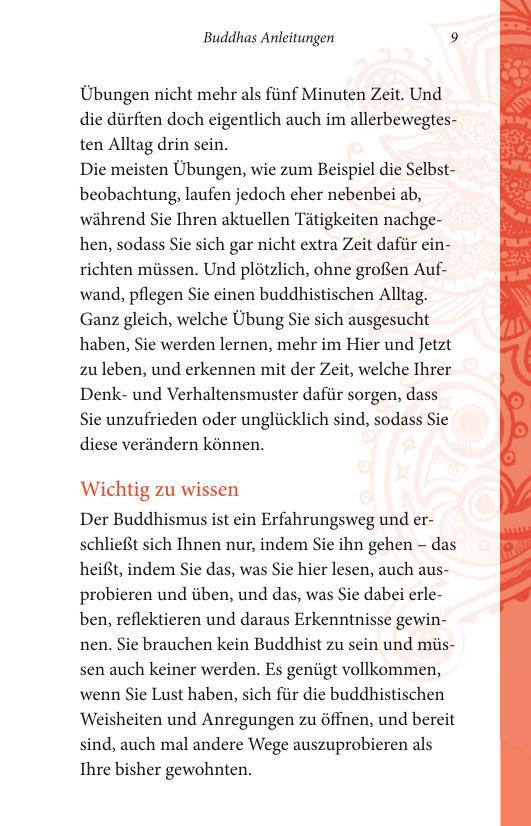 Buddhas Anleitungen 9

Übungen nicht mehr als fünf Minuten Zeit. Und die dürften doch eigentlich auch im allerbewegtesten Alltag drin sein.
Die meisten Übungen, wie zum Beispiel die Selbstbeobachtung, laufen jedoch eher nebenbei ab, während Sie Ihren aktuellen Tätigkeiten nachgehen, sodass Sie sich gar nicht extra Zeit dafür einrichten müssen. Und plötzlich, ohne großen Aufwand, pflegen Sie einen buddhistischen Alltag. Ganz gleich, welche Übung Sie sich ausgesucht haben, Sie werden lernen, mehr im Hier und Jetzt zu leben, und erkennen mit der Zeit, welche Ihrer Denk- und Verhaltensmuster dafür sorgen, dass Sie unzufrieden oder unglücklich sind, sodass Sie diese verändern können.

Wichtig zu wissen
Der Buddhismus ist ein Erfahrungsweg und erschließt sich Ihnen nur, indem Sie ihn gehen – das heißt, indem Sie das, was Sie hier lesen, auch ausprobieren und üben, und das, was Sie dabei erleben, reflektieren und daraus Erkenntnisse gewinnen. Sie brauchen kein Buddhist zu sein und müssen auch keiner werden. Es genügt vollkommen, wenn Sie Lust haben, sich für die buddhistischen Weisheiten und Anregungen zu öffnen, und bereit sind, auch mal andere Wege auszuprobieren als Ihre bisher gewohnten.